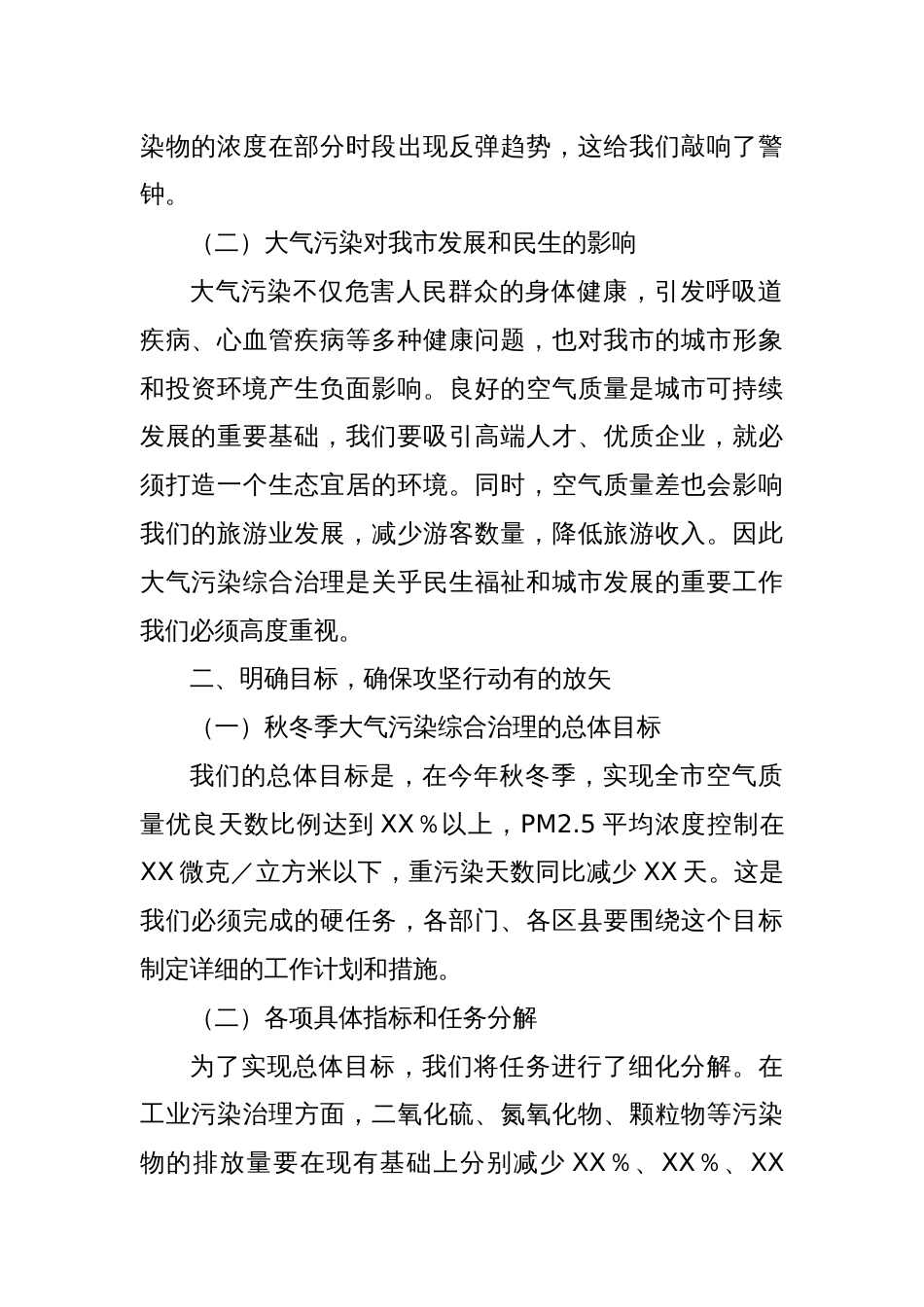 染物的浓度在部分时段出现反弹趋势，这给我们敲响了警钟。

（二）大气污染对我市发展和民生的影响

大气污染不仅危害人民群众的身体健康，引发呼吸道疾病、心血管疾病等多种健康问题，也对我市的城市形象和投资环境产生负面影响。良好的空气质量是城市可持续发展的重要基础，我们要吸引高端人才、优质企业，就必须打造一个生态宜居的环境。同时，空气质量差也会影响我们的旅游业发展，减少游客数量，降低旅游收入。因此大气污染综合治理是关乎民生福祉和城市发展的重要工作我们必须高度重视。

二、明确目标，确保攻坚行动有的放矢

（一）秋冬季大气污染综合治理的总体目标

我们的总体目标是，在今年秋冬季，实现全市空气质量优良天数比例达到 XX％以上，PM2.5 平均浓度控制在 XX 微克／立方米以下，重污染天数同比减少 XX 天。这是我们必须完成的硬任务，各部门、各区县要围绕这个目标制定详细的工作计划和措施。

（二）各项具体指标和任务分解

为了实现总体目标，我们将任务进行了细化分解。在工业污染治理方面，二氧化硫、氮氧化物、颗粒物等污染物的排放量要在现有基础上分别减少 XX％、XX％、XX